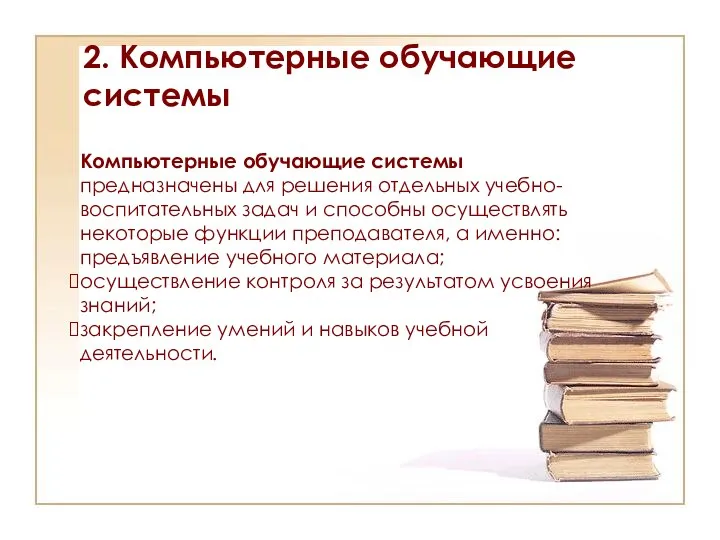 2. Компьютерные обучающие системы

Компьютерные обучающие системы предназначены для решения отдельных учебно-воспитательных задач и способны осуществлять некоторые функции преподавателя, а именно: предъявление учебного материала;
осуществление контроля за результатом усвоения знаний;
закрепление умений и навыков учебной деятельности.